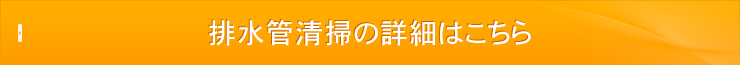 排水管清掃の詳細はこちら